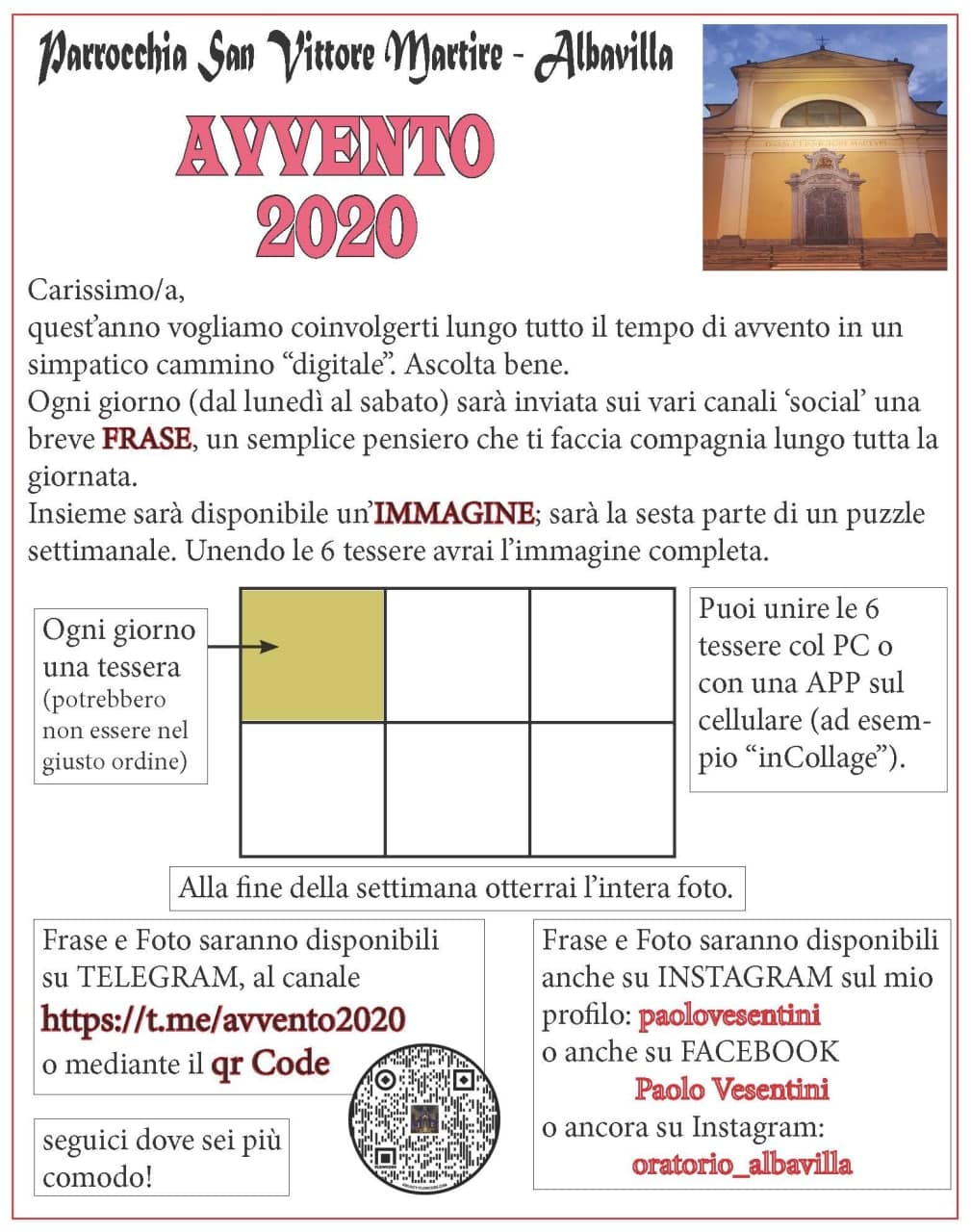 Parrocchia San Vittore Martire - Albavilla

AVVENTO 2020

Carissimo/a,
quest'anno vogliamo coinvolgerti lungo tutto il tempo di avvento in un simpatico cammino "digitale". Ascolta bene.
Ogni giorno (dal lunedì al sabato) sarà inviata sui vari canali 'social' una breve FRASE, un semplice pensiero che ti faccia compagnia lungo tutta la giornata.
Insieme sarà disponibile un'IMMAGINE; sarà la sesta parte di un puzzle settimanale. Unendo le 6 tessere avrai l'immagine completa.

Ogni giorno una tessera (potrebbero non essere nel giusto ordine)

Puoi unire le 6 tessere col PC o con una APP sul cellulare (ad esempio "inCollage").

Alla fine della settimana otterrai l'intera foto.

Frase e Foto saranno disponibili su TELEGRAM, al canale https://t.me/avvento2020 o mediante il qr Code

seguici dove sei più comodo!

Frase e Foto saranno disponibili anche su INSTAGRAM sul mio profilo: paolovesentini o anche su FACEBOOK Paolo Vesentini o ancora su Instagram: oratorio_albavilla